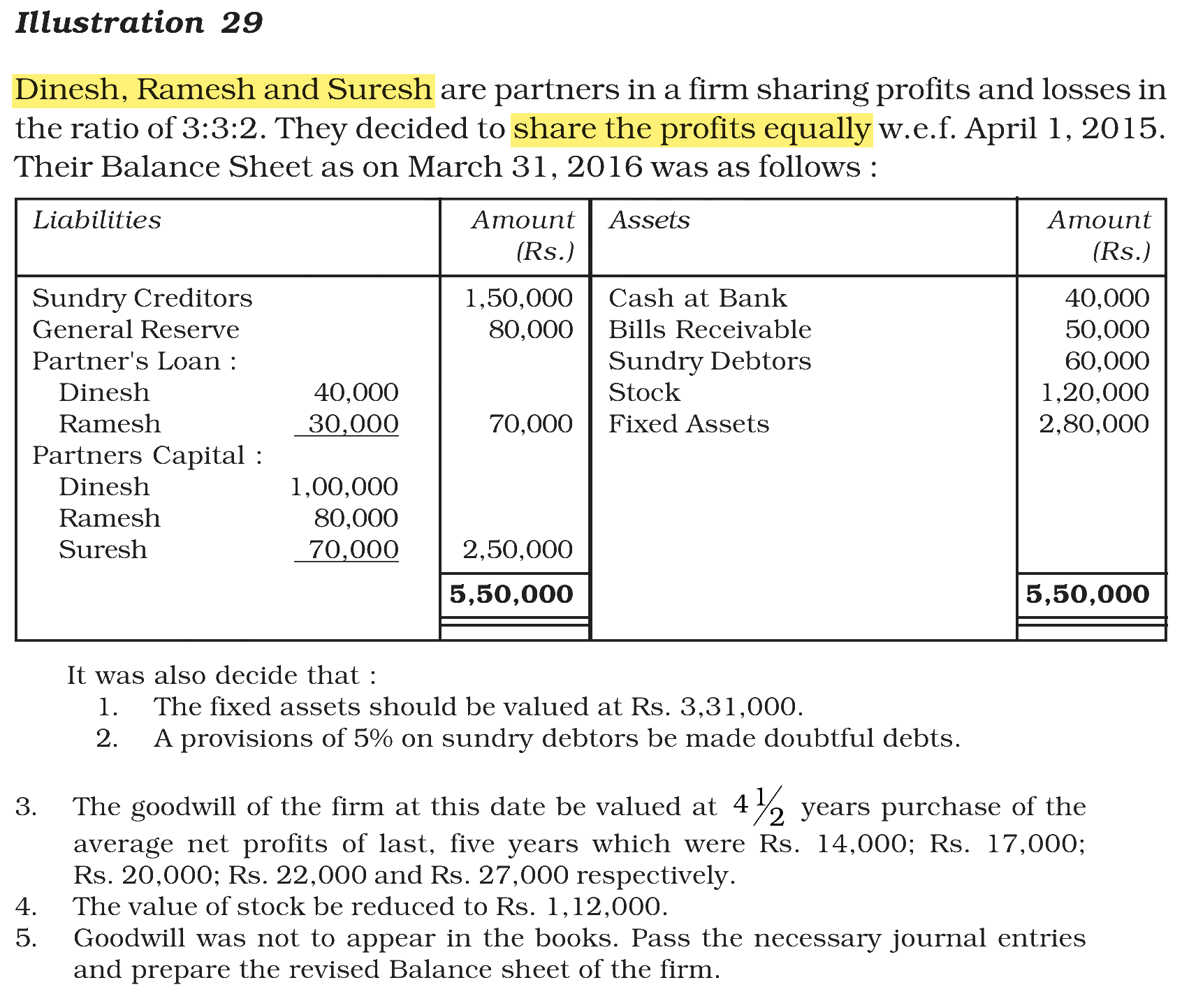 Illustration 29

Dinesh, Ramesh and Suresh are partners in a firm sharing profits and losses in the ratio of 3:3:2. They decided to share the profits equally w.e.f. April 1, 2015. Their Balance Sheet as on March 31, 2016 was as follows :

| Liabilities | | Amount (Rs.) | Assets | Amount (Rs.) |
|---|---|---|---|---|
| Sundry Creditors | | 1,50,000 | Cash at Bank | 40,000 |
| General Reserve | | 80,000 | Bills Receivable | 50,000 |
| Partner's Loan : | | | Sundry Debtors | 60,000 |
| Dinesh | 40,000 | | Stock | 1,20,000 |
| Ramesh | 30,000 | 70,000 | Fixed Assets | 2,80,000 |
| Partners Capital : | | | | |
| Dinesh | 1,00,000 | | | |
| Ramesh | 80,000 | | | |
| Suresh | 70,000 | 2,50,000 | | |
| | | 5,50,000 | | 5,50,000 |

It was also decide that :
1. The fixed assets should be valued at Rs. 3,31,000.
2. A provisions of 5% on sundry debtors be made doubtful debts.

3. The goodwill of the firm at this date be valued at $4\frac{1}{2}$ years purchase of the average net profits of last, five years which were Rs. 14,000; Rs. 17,000; Rs. 20,000; Rs. 22,000 and Rs. 27,000 respectively.
4. The value of stock be reduced to Rs. 1,12,000.
5. Goodwill was not to appear in the books. Pass the necessary journal entries and prepare the revised Balance sheet of the firm.